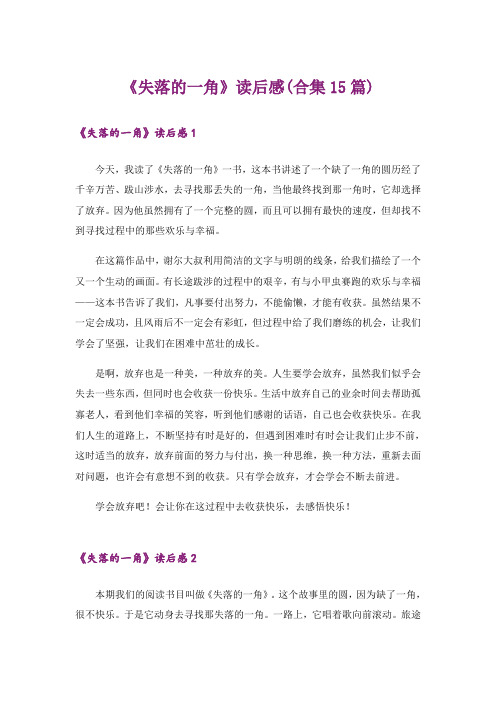 《失落的一角》读后感(合集15篇)

《失落的一角》读后感1

今天，我读了《失落的一角》一书，这本书讲述了一个缺了一角的圆历经了千辛万苦、跋山涉水，去寻找那丢失的一角，当他最终找到那一角时，它却选择了放弃。因为他虽然拥有了一个完整的圆，而且可以拥有最快的速度，但却找不到寻找过程中的那些欢乐与幸福。

在这篇作品中，谢尔大叔利用简洁的文字与明朗的线条，给我们描绘了一个又一个生动的画面。有长途跋涉的过程中的艰辛，有与小甲虫赛跑的欢乐与幸福——这本书告诉了我们，凡事要付出努力，不能偷懒，才能有收获。虽然结果不一定会成功，且风雨后不一定会有彩虹，但过程中给了我们磨练的机会，让我们学会了坚强，让我们在困难中茁壮的成长。

是啊，放弃也是一种美，一种放弃的美。人生要学会放弃，虽然我们似乎会失去一些东西，但同时也会收获一份快乐。生活中放弃自己的业余时间去帮助孤寡老人，看到他们幸福的笑容，听到他们感谢的话语，自己也会收获快乐。在我们人生的道路上，不断坚持有时是好的，但遇到困难时有时会让我们止步不前，这时适当的放弃，放弃前面的努力与付出，换一种思维，换一种方法，重新去面对问题，也许会有意想不到的收获。只有学会放弃，才会学会不断去前进。

学会放弃吧！会让你在这过程中去收获快乐，去感悟快乐！

《失落的一角》读后感2

本期我们的阅读书目叫做《失落的一角》。这个故事里的圆，因为缺了一角，很不快乐。于是它动身去寻找那失落的一角。一路上，它唱着歌向前滚动。旅途